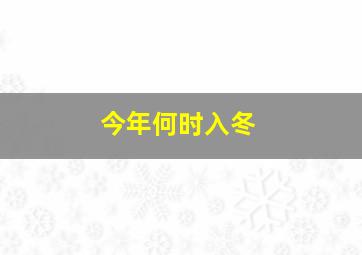 今年何时入冬